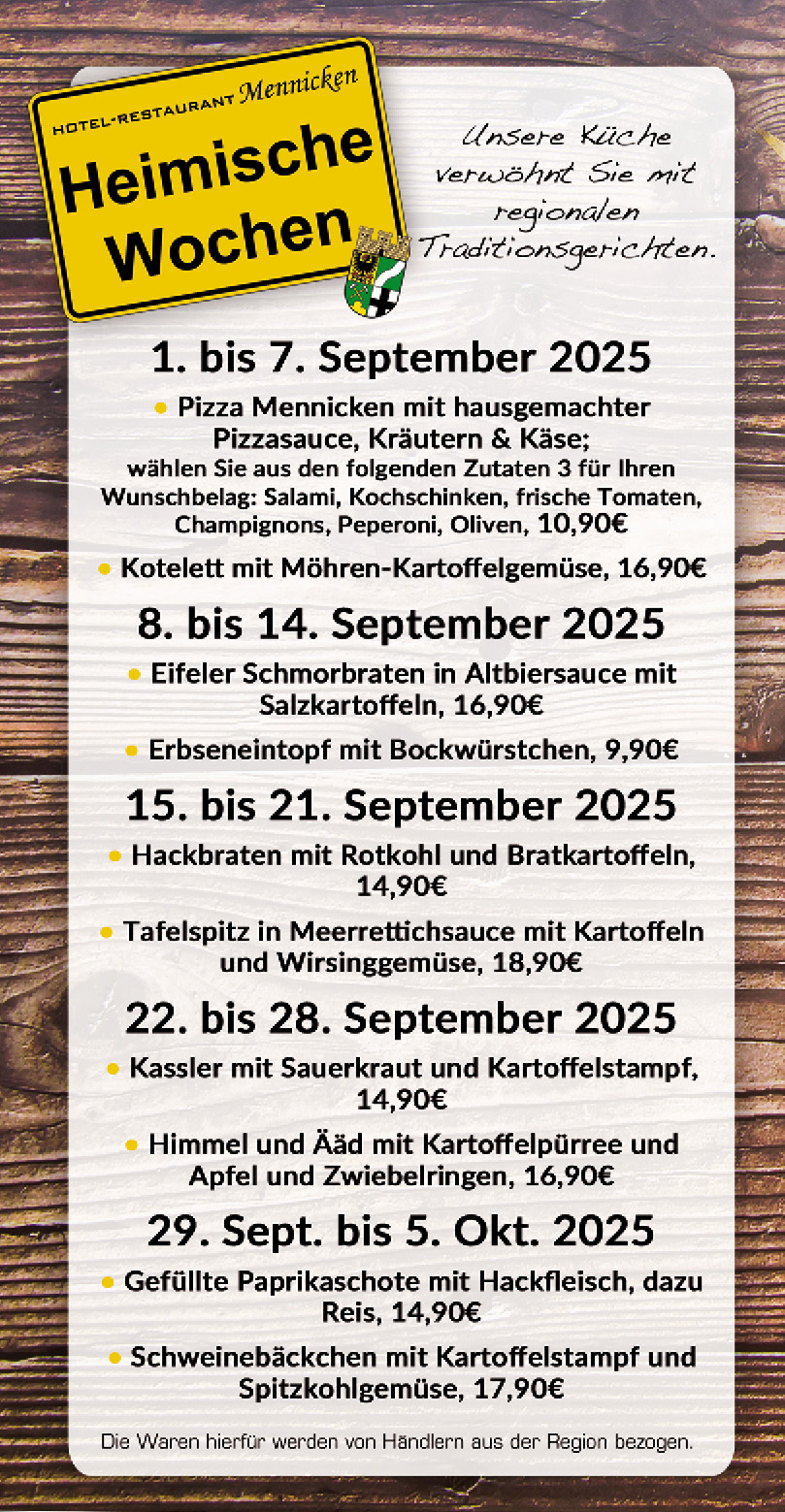 HOTEL-RESTAURANT Mennicken

Heimische Wochen

Unsere Küche verwöhnt Sie mit regionalen Traditionsgerichten.

1. bis 7. September 2025

• Pizza Mennicken mit hausgemachter Pizzasauce, Kräutern & Käse; wählen Sie aus den folgenden Zutaten 3 für Ihren Wunschbelag: Salami, Kochschinken, frische Tomaten, Champignons, Peperoni, Oliven, 10,90€

• Kotelett mit Möhren-Kartoffelgemüse, 16,90€

8. bis 14. September 2025

• Eifeler Schmorbraten in Altbiersauce mit Salzkartoffeln, 16,90€

• Erbseneintopf mit Bockwürstchen, 9,90€

15. bis 21. September 2025

• Hackbraten mit Rotkohl und Bratkartoffeln, 14,90€

• Tafelspitz in Meerrettichsauce mit Kartoffeln und Wirsinggemüse, 18,90€

22. bis 28. September 2025

• Kassler mit Sauerkraut und Kartoffelstampf, 14,90€

• Himmel und Ääd mit Kartoffelpürree und Apfel und Zwiebelringen, 16,90€

29. Sept. bis 5. Okt. 2025

• Gefüllte Paprikaschote mit Hackfleisch, dazu Reis, 14,90€

• Schweinebäckchen mit Kartoffelstampf und Spitzkohlgemüse, 17,90€

Die Waren hierfür werden von Händlern aus der Region bezogen.